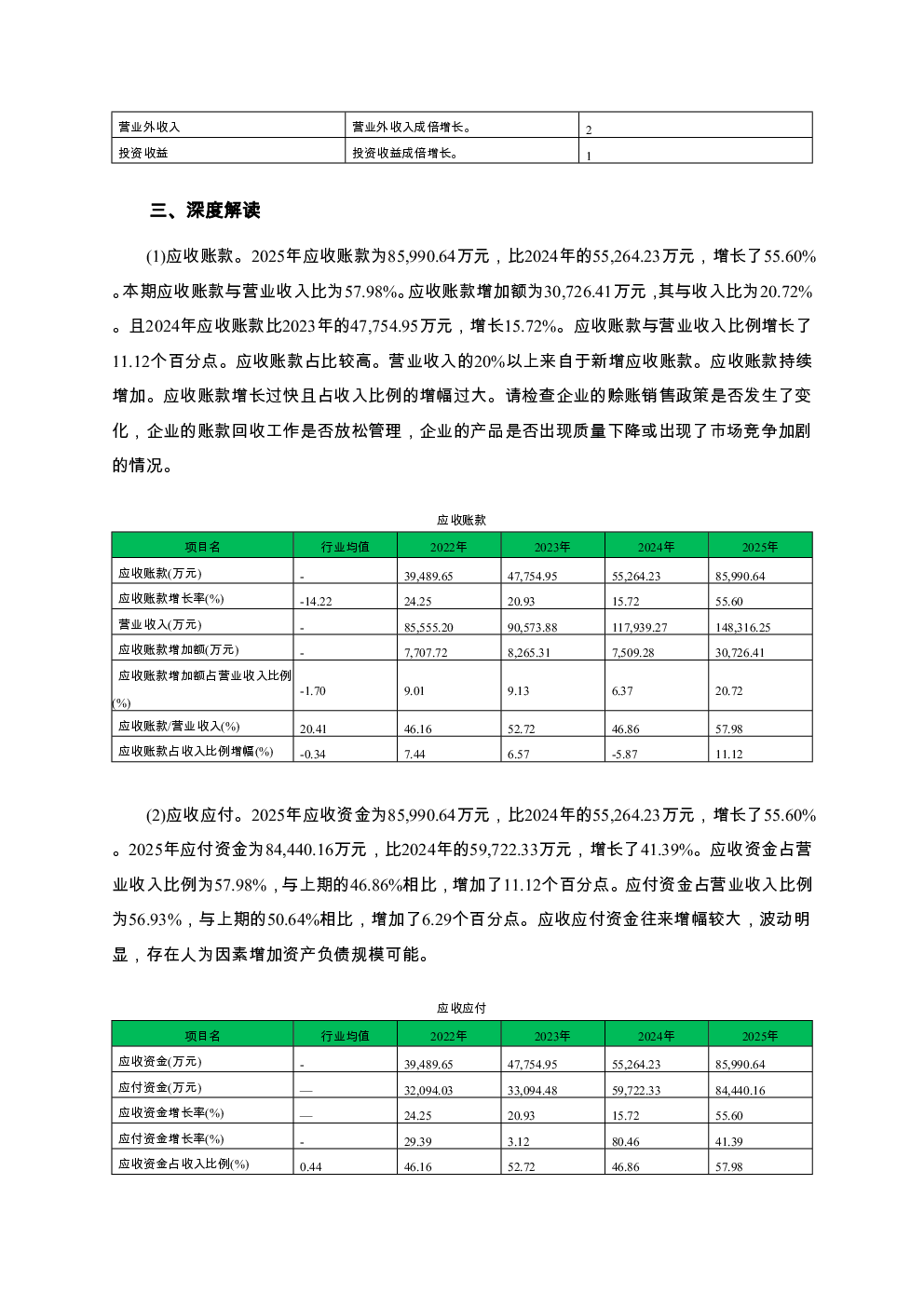 | 营业外收入 | 营业外收入成倍增长。 | 2 |
|---|---|---|
| 投资收益 | 投资收益成倍增长。 | 1 |

三、深度解读

(1)应收账款。2025年应收账款为85,990.64万元，比2024年的55,264.23万元，增长了55.60%。本期应收账款与营业收入比为57.98%。应收账款增加额为30,726.41万元，其与收入比为20.72%。且2024年应收账款比2023年的47,754.95万元，增长15.72%。应收账款与营业收入比例增长了11.12个百分点。应收账款占比较高。营业收入的20%以上来自于新增应收账款。应收账款持续增加。应收账款增长过快且占收入比例的增幅过大。请检查企业的赊账销售政策是否发生了变化，企业的账款回收工作是否放松管理，企业的产品是否出现质量下降或出现了市场竞争加剧的情况。

应收账款

| 项目名 | 行业均值 | 2022年 | 2023年 | 2024年 | 2025年 |
|---|---|---|---|---|---|
| 应收账款(万元) | - | 39,489.65 | 47,754.95 | 55,264.23 | 85,990.64 |
| 应收账款增长率(%) | -14.22 | 24.25 | 20.93 | 15.72 | 55.60 |
| 营业收入(万元) | - | 85,555.20 | 90,573.88 | 117,939.27 | 148,316.25 |
| 应收账款增加额(万元) | - | 7,707.72 | 8,265.31 | 7,509.28 | 30,726.41 |
| 应收账款增加额占营业收入比例(%) | -1.70 | 9.01 | 9.13 | 6.37 | 20.72 |
| 应收账款/营业收入(%) | 20.41 | 46.16 | 52.72 | 46.86 | 57.98 |
| 应收账款占收入比例增幅(%) | -0.34 | 7.44 | 6.57 | -5.87 | 11.12 |

(2)应收应付。2025年应收资金为85,990.64万元，比2024年的55,264.23万元，增长了55.60%。2025年应付资金为84,440.16万元，比2024年的59,722.33万元，增长了41.39%。应收资金占营业收入比例为57.98%，与上期的46.86%相比，增加了11.12个百分点。应付资金占营业收入比例为56.93%，与上期的50.64%相比，增加了6.29个百分点。应收应付资金往来增幅较大，波动明显，存在人为因素增加资产负债规模可能。

应收应付

| 项目名 | 行业均值 | 2022年 | 2023年 | 2024年 | 2025年 |
|---|---|---|---|---|---|
| 应收资金(万元) | - | 39,489.65 | 47,754.95 | 55,264.23 | 85,990.64 |
| 应付资金(万元) | — | 32,094.03 | 33,094.48 | 59,722.33 | 84,440.16 |
| 应收资金增长率(%) | — | 24.25 | 20.93 | 15.72 | 55.60 |
| 应付资金增长率(%) | - | 29.39 | 3.12 | 80.46 | 41.39 |
| 应收资金占收入比例(%) | 0.44 | 46.16 | 52.72 | 46.86 | 57.98 |